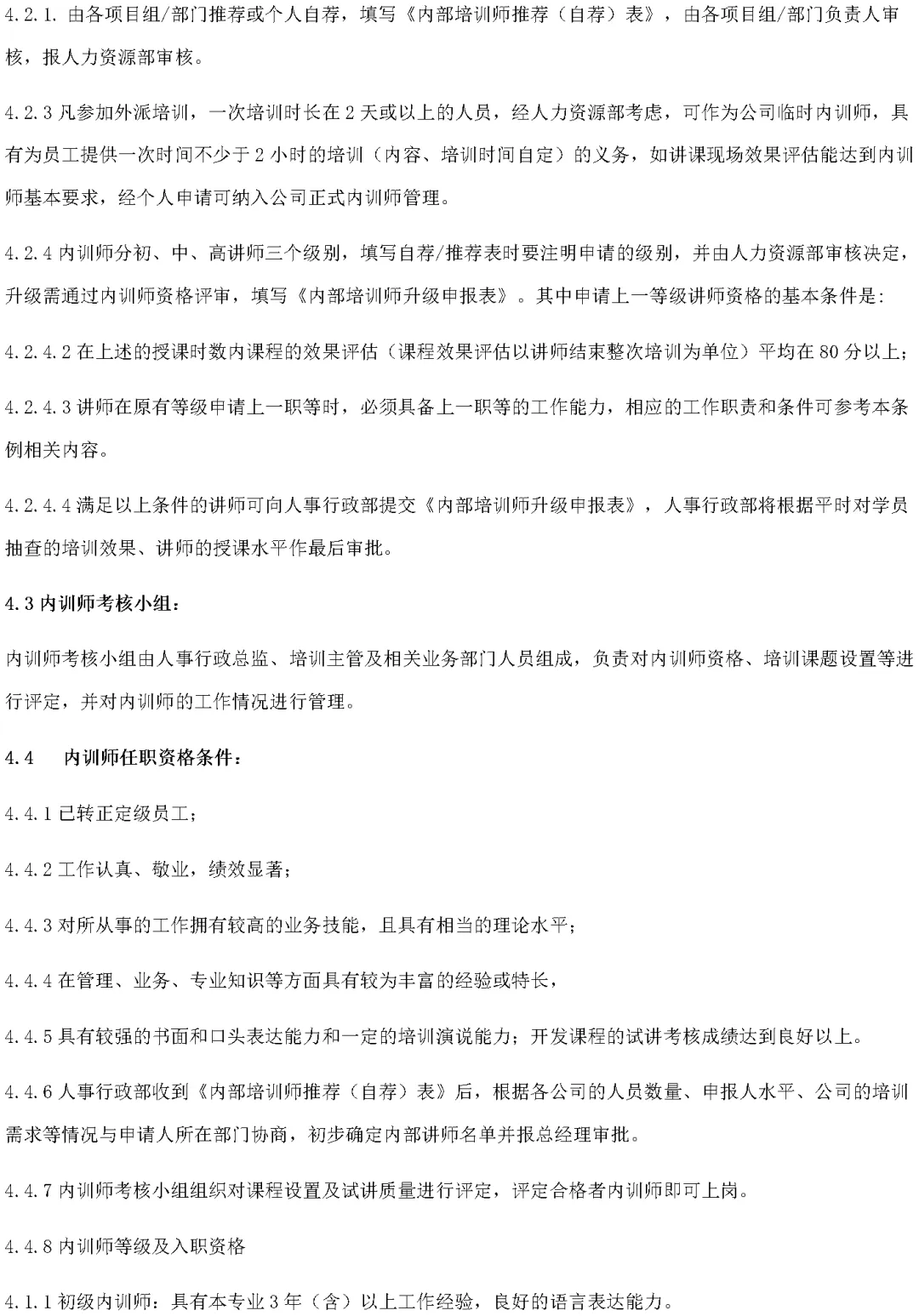 4.2.1. 由各项目组/部门推荐或个人自荐，填写《内部培训师推荐（自荐）表》，由各项目组/部门负责人审核，报人力资源部审核。

4.2.3 凡参加外派培训，一次培训时长在 2 天或以上的人员，经人力资源部考虑，可作为公司临时内训师，具有为员工提供一次时间不少于 2 小时的培训（内容、培训时间自定）的义务，如讲课现场效果评估能达到内训师基本要求，经个人申请可纳入公司正式内训师管理。

4.2.4 内训师分初、中、高讲师三个级别，填写自荐/推荐表时要注明申请的级别，并由人力资源部审核决定，升级需通过内训师资格评审，填写《内部培训师升级申报表》。其中申请上一等级讲师资格的基本条件是：

4.2.4.2 在上述的授课时数内课程的效果评估（课程效果评估以讲师结束整次培训为单位）平均在 80 分以上；

4.2.4.3 讲师在原有等级申请上一职等时，必须具备上一职等的工作能力，相应的工作职责和条件可参考本条例相关内容。

4.2.4.4 满足以上条件的讲师可向人事行政部提交《内部培训师升级申报表》，人事行政部将根据平时对学员抽查的培训效果、讲师的授课水平作最后审批。

4.3 内训师考核小组：

内训师考核小组由人事行政总监、培训主管及相关业务部门人员组成，负责对内训师资格、培训课题设置等进行评定，并对内训师的工作情况进行管理。

4.4 内训师任职资格条件：

4.4.1 已转正定级员工；

4.4.2 工作认真、敬业，绩效显著；

4.4.3 对所从事的工作拥有较高的业务技能，且具有相当的理论水平；

4.4.4 在管理、业务、专业知识等方面具有较为丰富的经验或特长，

4.4.5 具有较强的书面和口头表达能力和一定的培训演说能力；开发课程的试讲考核成绩达到良好以上。

4.4.6 人事行政部收到《内部培训师推荐（自荐）表》后，根据各公司的人员数量、申报人水平、公司的培训需求等情况与申请人所在部门协商，初步确定内部讲师名单并报总经理审批。

4.4.7 内训师考核小组组织对课程设置及试讲质量进行评定，评定合格者内训师即可上岗。

4.4.8 内训师等级及入职资格

4.1.1 初级内训师：具有本专业 3 年（含）以上工作经验，良好的语言表达能力。